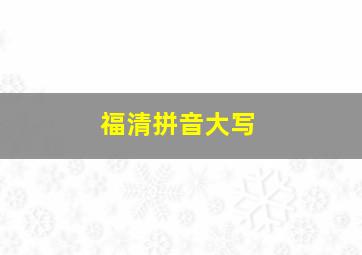 福清拼音大写